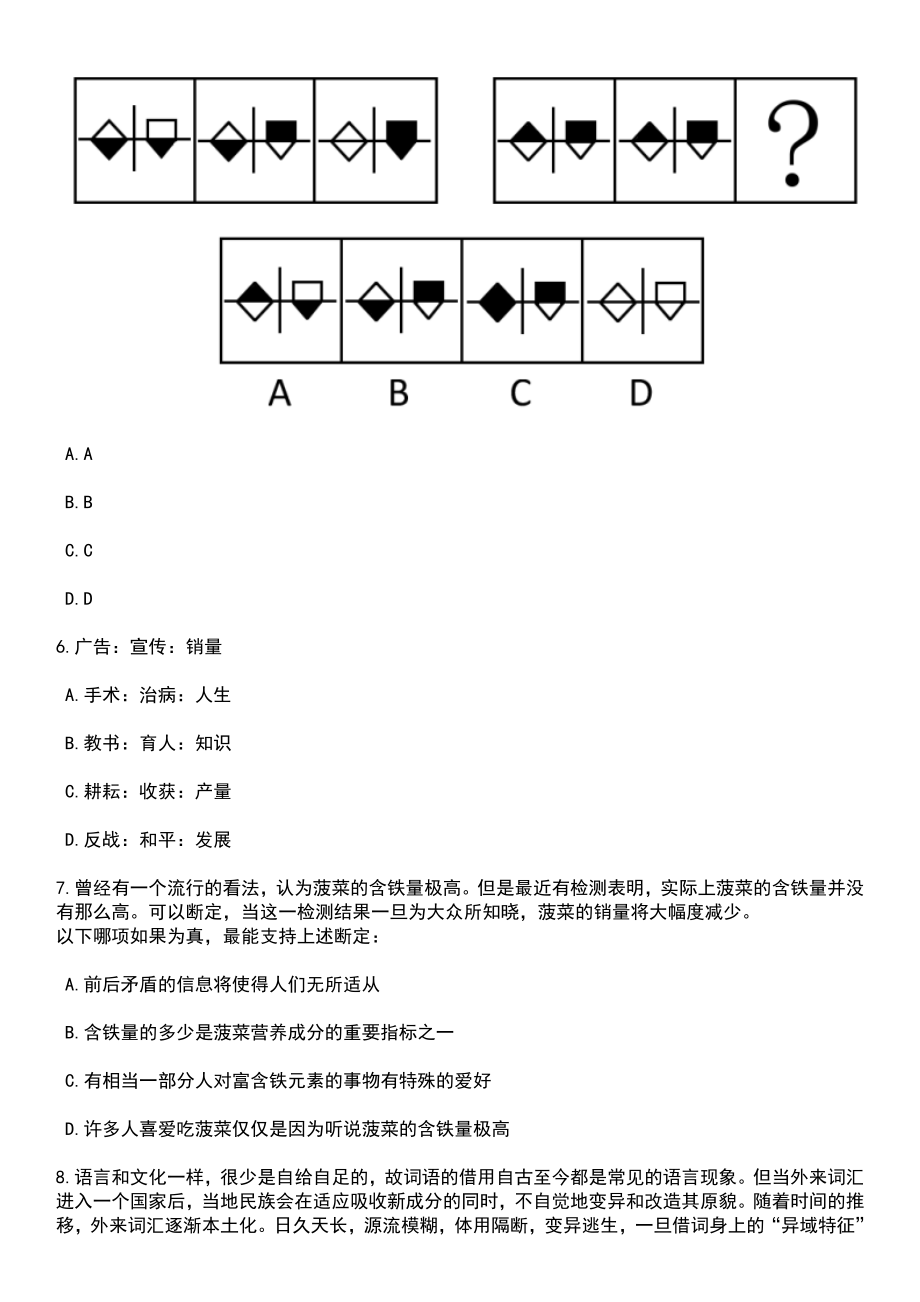 ?

A B C D

A. A

B. B

C. C

D. D

6. 广告：宣传：销量

A. 手术：治病：人生

B. 教书：育人：知识

C. 耕耘：收获：产量

D. 反战：和平：发展

7. 曾经有一个流行的看法，认为菠菜的含铁量极高。但是最近有检测表明，实际上菠菜的含铁量并没有那么高。可以断定，当这一检测结果一旦为大众所知晓，菠菜的销量将大幅度减少。
以下哪项如果为真，最能支持上述断定：

A. 前后矛盾的信息将使得人们无所适从

B. 含铁量的多少是菠菜营养成分的重要指标之一

C. 有相当一部分人对富含铁元素的事物有特殊的爱好

D. 许多人喜爱吃菠菜仅仅是因为听说菠菜的含铁量极高

8. 语言和文化一样，很少是自给自足的，故词语的借用自古至今都是常见的语言现象。但当外来词汇进入一个国家后，当地民族会在适应吸收新成分的同时，不自觉地变异和改造其原貌。随着时间的推移，外来词汇逐渐本土化。日久天长，源流模糊，体用隔断，变异逃生，一旦借词身上的“异域特征”